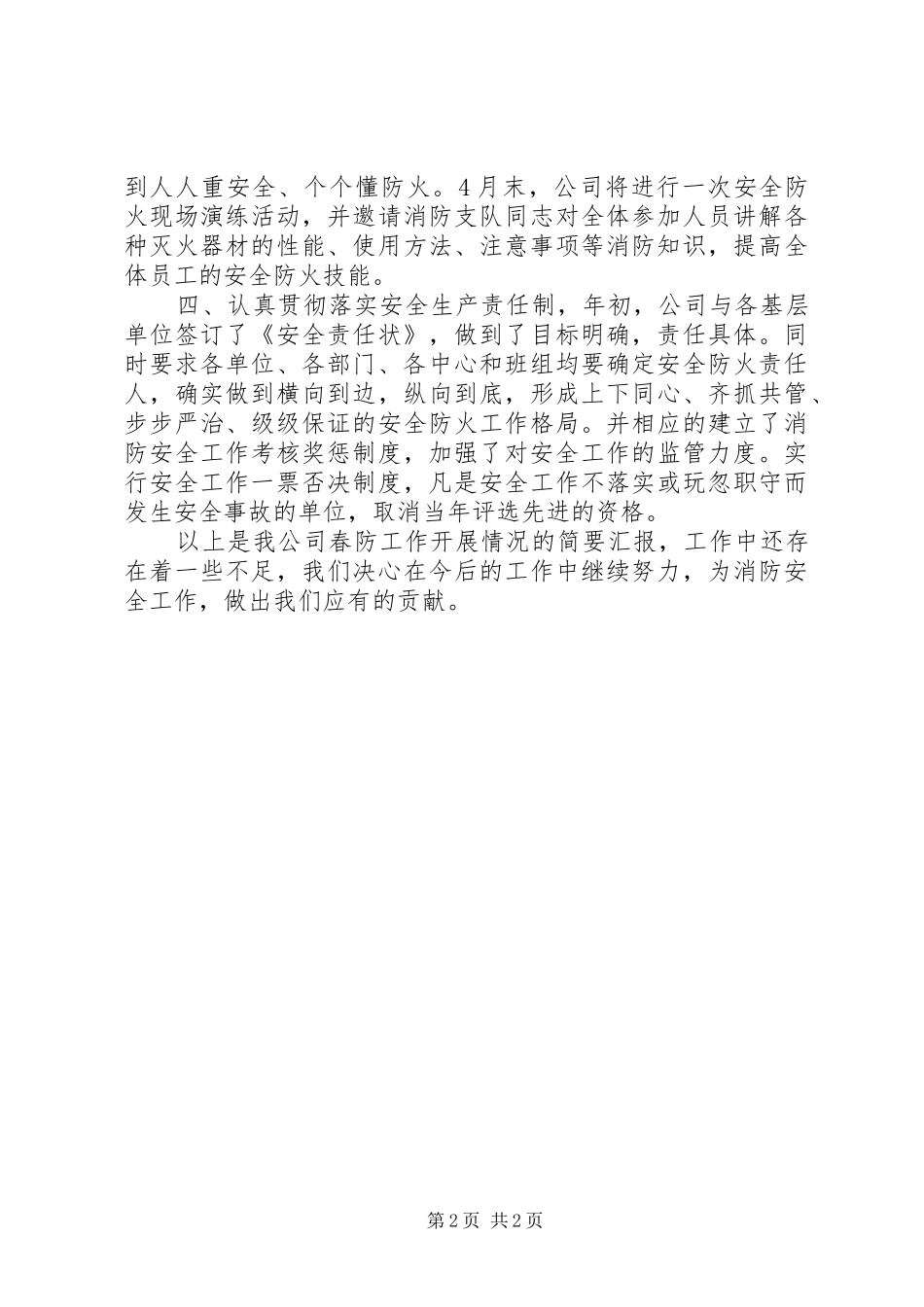 到人人重安全、个个懂防火。4月末，公司将进行一次安全防火现场演练活动，并邀请消防支队同志对全体参加人员讲解各种灭火器材的性能、使用方法、注意事项等消防知识，提高全体员工的安全防火技能。

四、认真贯彻落实安全生产责任制，年初，公司与各基层单位签订了《安全责任状》，做到了目标明确，责任具体。同时要求各单位、各部门、各中心和班组均要确定安全防火责任人，确实做到横向到边，纵向到底，形成上下同心、齐抓共管、步步严治、级级保证的安全防火工作格局。并相应的建立了消防安全工作考核奖惩制度，加强了对安全工作的监管力度。实行安全工作一票否决制度，凡是安全工作不落实或玩忽职守而发生安全事故的单位，取消当年评选先进的资格。

以上是我公司春防工作开展情况的简要汇报，工作中还存在着一些不足，我们决心在今后的工作中继续努力，为消防安全工作，做出我们应有的贡献。

第2页 共2页